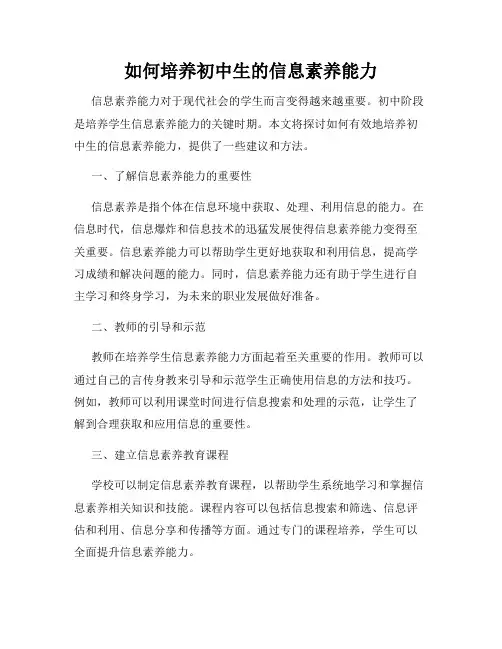 如何培养初中生的信息素养能力

信息素养能力对于现代社会的学生而言变得越来越重要。初中阶段是培养学生信息素养能力的关键时期。本文将探讨如何有效地培养初中生的信息素养能力，提供了一些建议和方法。

一、了解信息素养能力的重要性

信息素养是指个体在信息环境中获取、处理、利用信息的能力。在信息时代，信息爆炸和信息技术的迅猛发展使得信息素养能力变得至关重要。信息素养能力可以帮助学生更好地获取和利用信息，提高学习成绩和解决问题的能力。同时，信息素养能力还有助于学生进行自主学习和终身学习，为未来的职业发展做好准备。

二、教师的引导和示范

教师在培养学生信息素养能力方面起着至关重要的作用。教师可以通过自己的言传身教来引导和示范学生正确使用信息的方法和技巧。例如，教师可以利用课堂时间进行信息搜索和处理的示范，让学生了解到合理获取和应用信息的重要性。

三、建立信息素养教育课程

学校可以制定信息素养教育课程，以帮助学生系统地学习和掌握信息素养相关知识和技能。课程内容可以包括信息搜索和筛选、信息评估和利用、信息分享和传播等方面。通过专门的课程培养，学生可以全面提升信息素养能力。